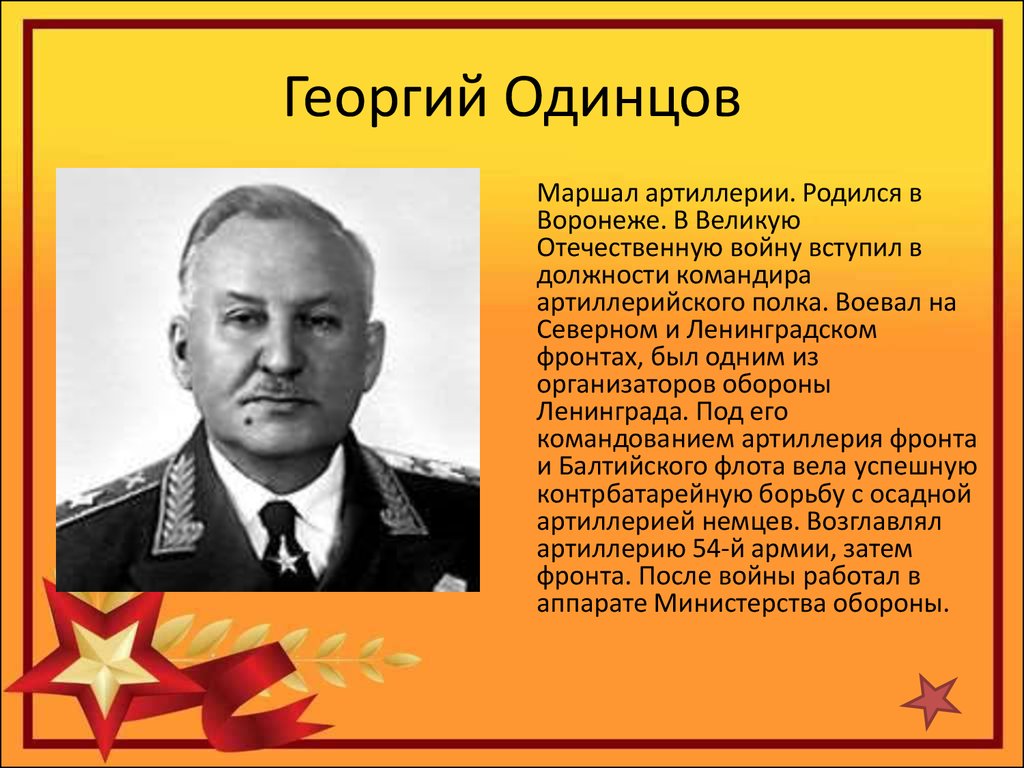 Георгий Одинцов

Маршал артиллерии. Родился в Воронеже. В Великую Отечественную войну вступил в должности командира артиллерийского полка. Воевал на Северном и Ленинградском фронтах, был одним из организаторов обороны Ленинграда. Под его командованием артиллерия фронта и Балтийского флота вела успешную контрбатарейную борьбу с осадной артиллерией немцев. Возглавлял артиллерию 54-й армии, затем фронта. После войны работал в аппарате Министерства обороны.